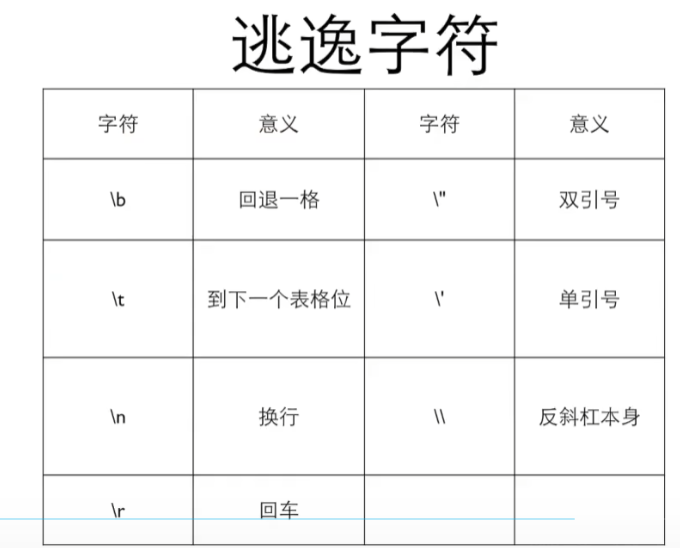 逃逸字符

| 字符 | 意义 | 字符 | 意义 |
|---|---|---|---|
| \b | 回退一格 | \" | 双引号 |
| \t | 到下一个表格位 | \' | 单引号 |
| \n | 换行 | \\ | 反斜杠本身 |
| \r | 回车 | | |